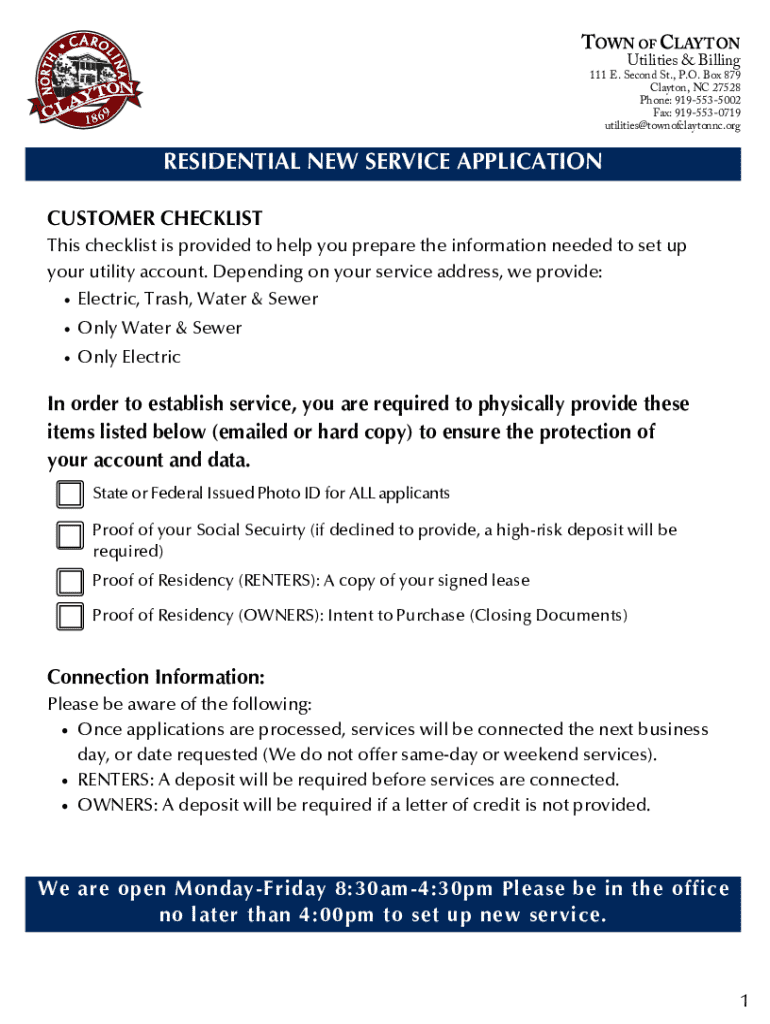 NORTH CAROLINA
CLAYTON
1869

TOWN OF CLAYTON
Utilities & Billing
111 E. Second St., P.O. Box 879
Clayton, NC 27528
Phone: 919-553-5002
Fax: 919-553-0719
utilities@townofclaytonnc.org

RESIDENTIAL NEW SERVICE APPLICATION

CUSTOMER CHECKLIST
This checklist is provided to help you prepare the information needed to set up your utility account. Depending on your service address, we provide:
• Electric, Trash, Water & Sewer
• Only Water & Sewer
• Only Electric

In order to establish service, you are required to physically provide these items listed below (emailed or hard copy) to ensure the protection of your account and data.

State or Federal Issued Photo ID for ALL applicants

Proof of your Social Secuirty (if declined to provide, a high-risk deposit will be required)

Proof of Residency (RENTERS): A copy of your signed lease

Proof of Residency (OWNERS): Intent to Purchase (Closing Documents)

Connection Information:
Please be aware of the following:
• Once applications are processed, services will be connected the next business day, or date requested (We do not offer same-day or weekend services).
• RENTERS: A deposit will be required before services are connected.
• OWNERS: A deposit will be required if a letter of credit is not provided.

We are open Monday-Friday 8:30am-4:30pm Please be in the office no later than 4:00pm to set up new service.

1